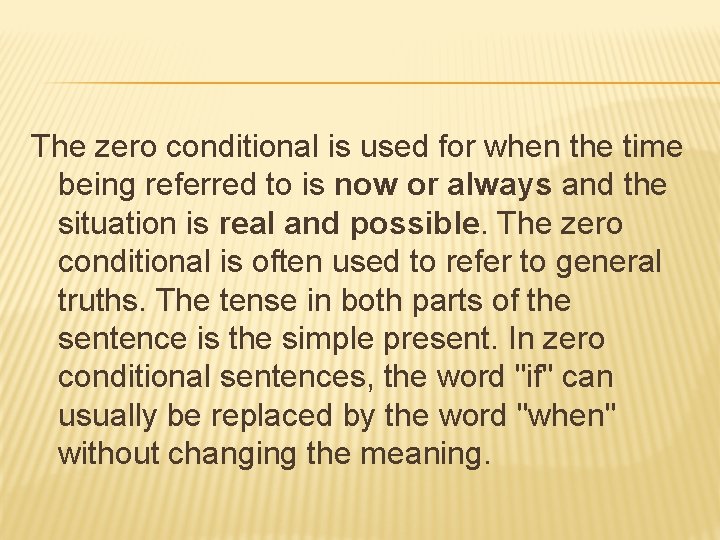 The zero conditional is used for when the time being referred to is now or always and the situation is real and possible. The zero conditional is often used to refer to general truths. The tense in both parts of the sentence is the simple present. In zero conditional sentences, the word "if" can usually be replaced by the word "when" without changing the meaning.